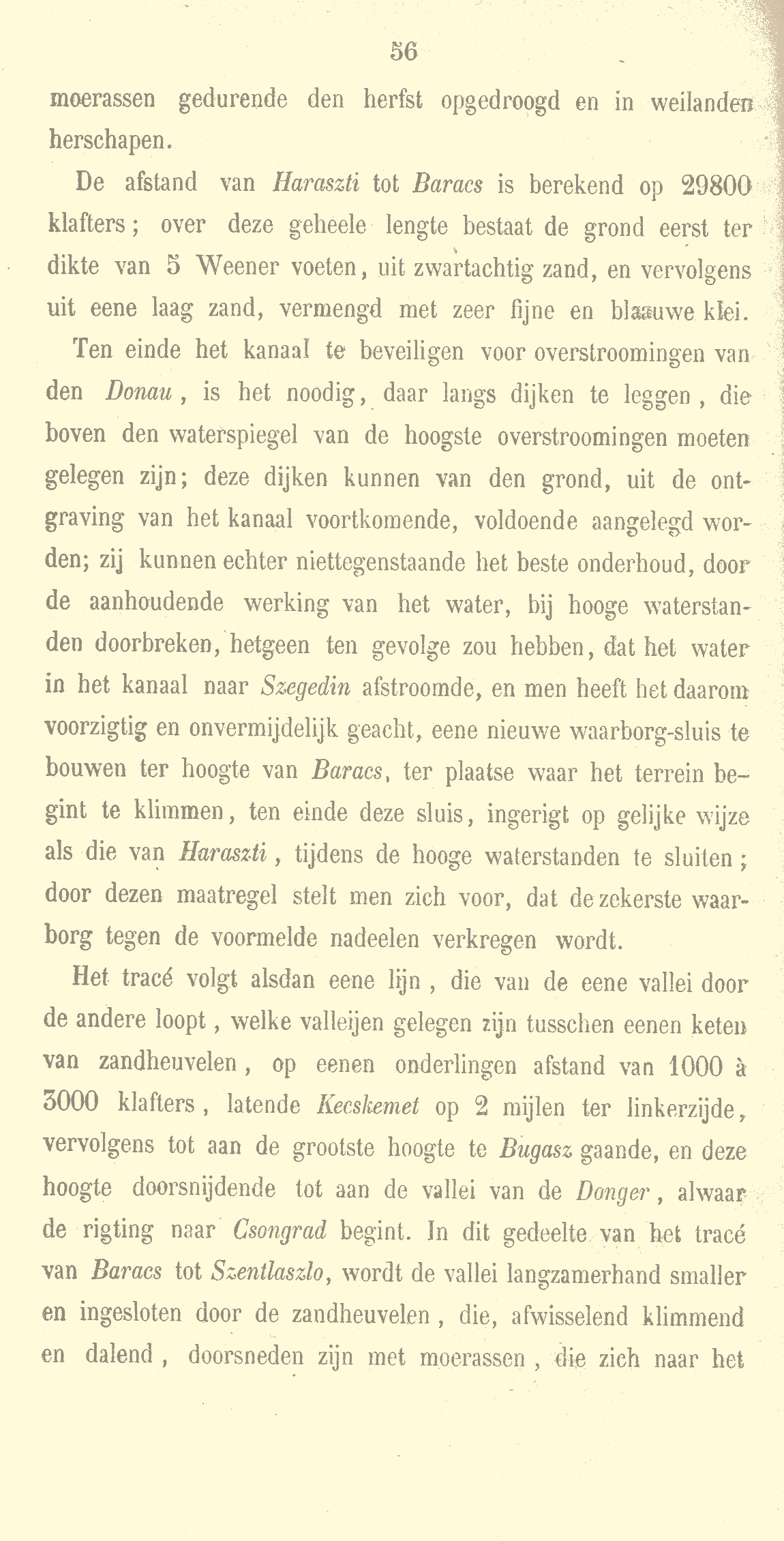 56

moerassen gedurende den herfst opgedroogd en in weilanden herschapen.

De afstand van Haraszti tot Baracs is berekend op 29800 klafters; over deze geheele lengte bestaat de grond eerst ter dikte van 5 Weener voeten, uit zwartachtig zand, en vervolgens uit eene laag zand, vermengd met zeer fijne en blaauwe klei.

Ten einde het kanaal te beveiligen voor overstroomingen van den Donau, is het noodig, daar langs dijken te leggen, die boven den waterspiegel van de hoogste overstroomingen moeten gelegen zijn; deze dijken kunnen van den grond, uit de ontgraving van het kanaal voortkomende, voldoende aangelegd worden; zij kunnen echter niettegenstaande het beste onderhoud, door de aanhoudende werking van het water, bij hooge waterstanden doorbreken, hetgeen ten gevolge zou hebben, dat het water in het kanaal naar Szegedin afstroomde, en men heeft het daarom voorzigtig en onvermijdelijk geacht, eene nieuwe waarborg-sluis te bouwen ter hoogte van Baracs, ter plaatse waar het terrein begint te klimmen, ten einde deze sluis, ingerigt op gelijke wijze als die van Haraszti, tijdens de hooge waterstanden te sluiten; door dezen maatregel stelt men zich voor, dat de zekerste waarborg tegen de voormelde nadeelen verkregen wordt.

Het tracé volgt alsdan eene lijn, die van de eene vallei door de andere loopt, welke valleijen gelegen zijn tusschen eenen keten van zandheuvelen, op eenen onderlingen afstand van 1000 à 3000 klafters, latende Kecskemet op 2 mijlen ter linkerzijde, vervolgens tot aan de grootste hoogte te Bugasz gaande, en deze hoogte doorsnijdende tot aan de vallei van de Donger, alwaar de rigting naar Csongrad begint. In dit gedeelte van het tracé van Baracs tot Szentlaszlo, wordt de vallei langzamerhand smaller en ingesloten door de zandheuvelen, die, afwisselend klimmend en dalend, doorsneden zijn met moerassen, die zich naar het